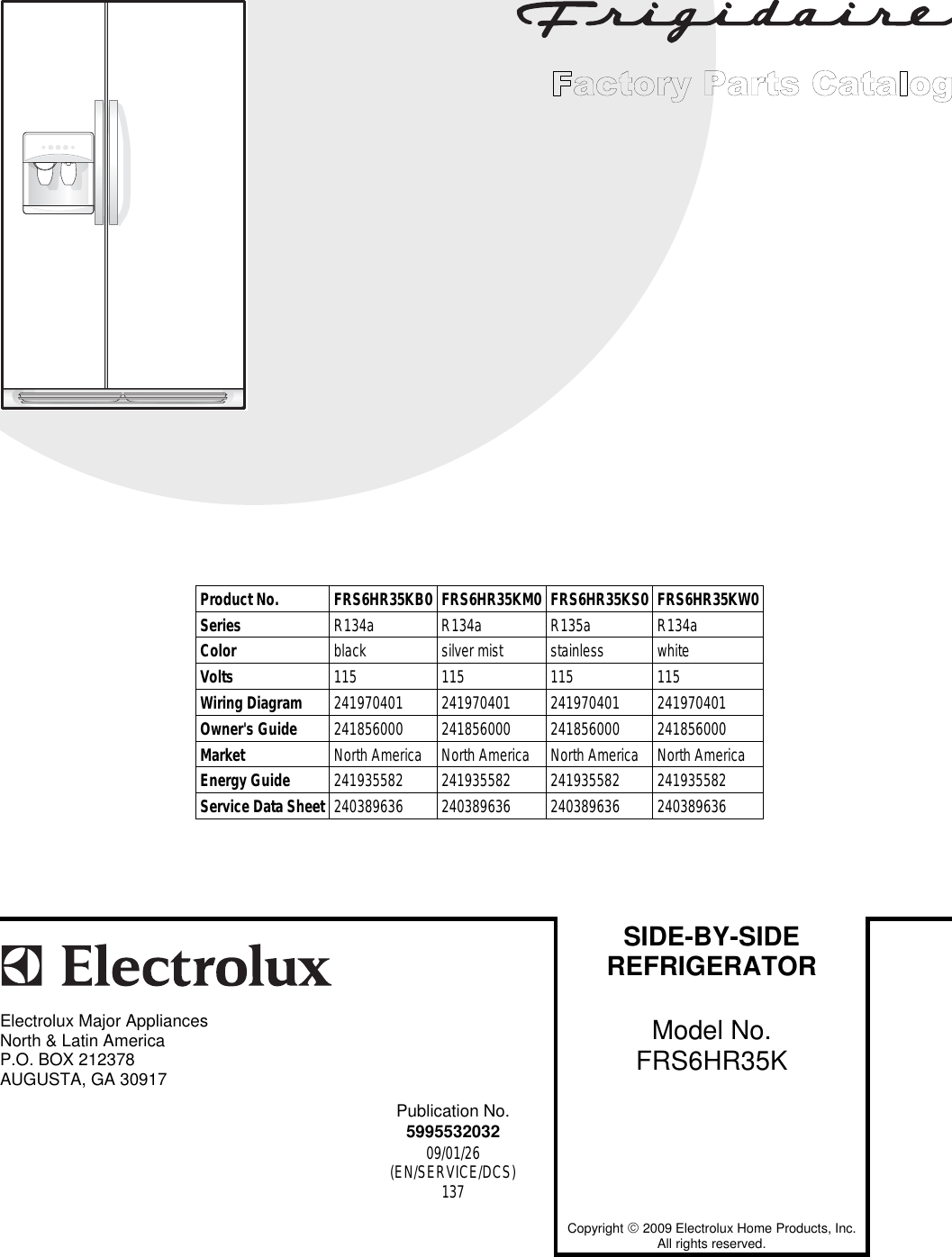 Frigidaire

Factory Parts Catalog

| Product No. | FRS6HR35KB0 | FRS6HR35KM0 | FRS6HR35KS0 | FRS6HR35KW0 |
|---|---|---|---|---|
| Series | R134a | R134a | R135a | R134a |
| Color | black | silver mist | stainless | white |
| Volts | 115 | 115 | 115 | 115 |
| Wiring Diagram | 241970401 | 241970401 | 241970401 | 241970401 |
| Owner's Guide | 241856000 | 241856000 | 241856000 | 241856000 |
| Market | North America | North America | North America | North America |
| Energy Guide | 241935582 | 241935582 | 241935582 | 241935582 |
| Service Data Sheet | 240389636 | 240389636 | 240389636 | 240389636 |

Electrolux

Electrolux Major Appliances
North & Latin America
P.O. BOX 212378
AUGUSTA, GA 30917

Publication No.
5995532032
09/01/26
(EN/SERVICE/DCS)
137

SIDE-BY-SIDE
REFRIGERATOR

Model No.
FRS6HR35K

Copyright © 2009 Electrolux Home Products, Inc.
All rights reserved.